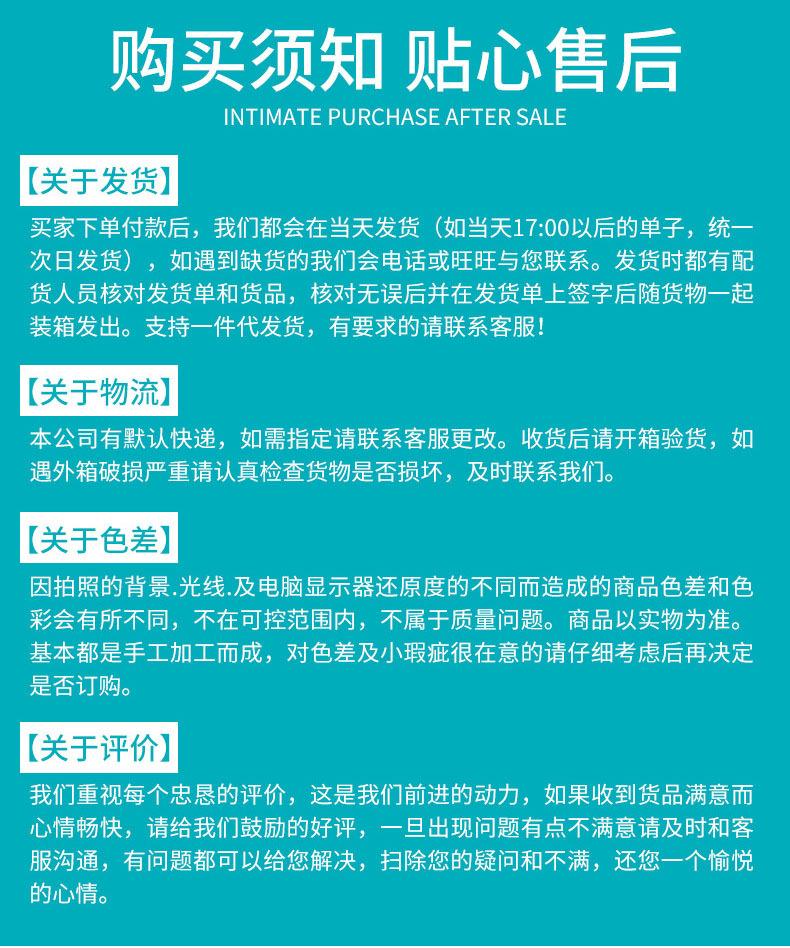 购买须知 贴心售后
INTIMATE PURCHASE AFTER SALE

【关于发货】
买家下单付款后，我们都会在当天发货（如当天17:00以后的单子，统一次日发货），如遇到缺货的我们会电话或旺旺与您联系。发货时都有配货人员核对发货单和货品，核对无误后并在发货单上签字后随货物一起装箱发出。支持一件代发货，有要求的请联系客服！

【关于物流】
本公司有默认快递，如需指定请联系客服更改。收货后请开箱验货，如遇外箱破损严重请认真检查货物是否损坏，及时联系我们。

【关于色差】
因拍照的背景.光线.及电脑显示器还原度的不同而造成的商品色差和色彩会有所不同，不在可控范围内，不属于质量问题。商品以实物为准。基本都是手工加工而成，对色差及小瑕疵很在意的请仔细考虑后再决定是否订购。

【关于评价】
我们重视每个忠恳的评价，这是我们前进的动力，如果收到货品满意而心情畅快，请给我们鼓励的好评，一旦出现问题有点不满意请及时和客服沟通，有问题都可以给您解决，扫除您的疑问和不满，还您一个愉悦的心情。